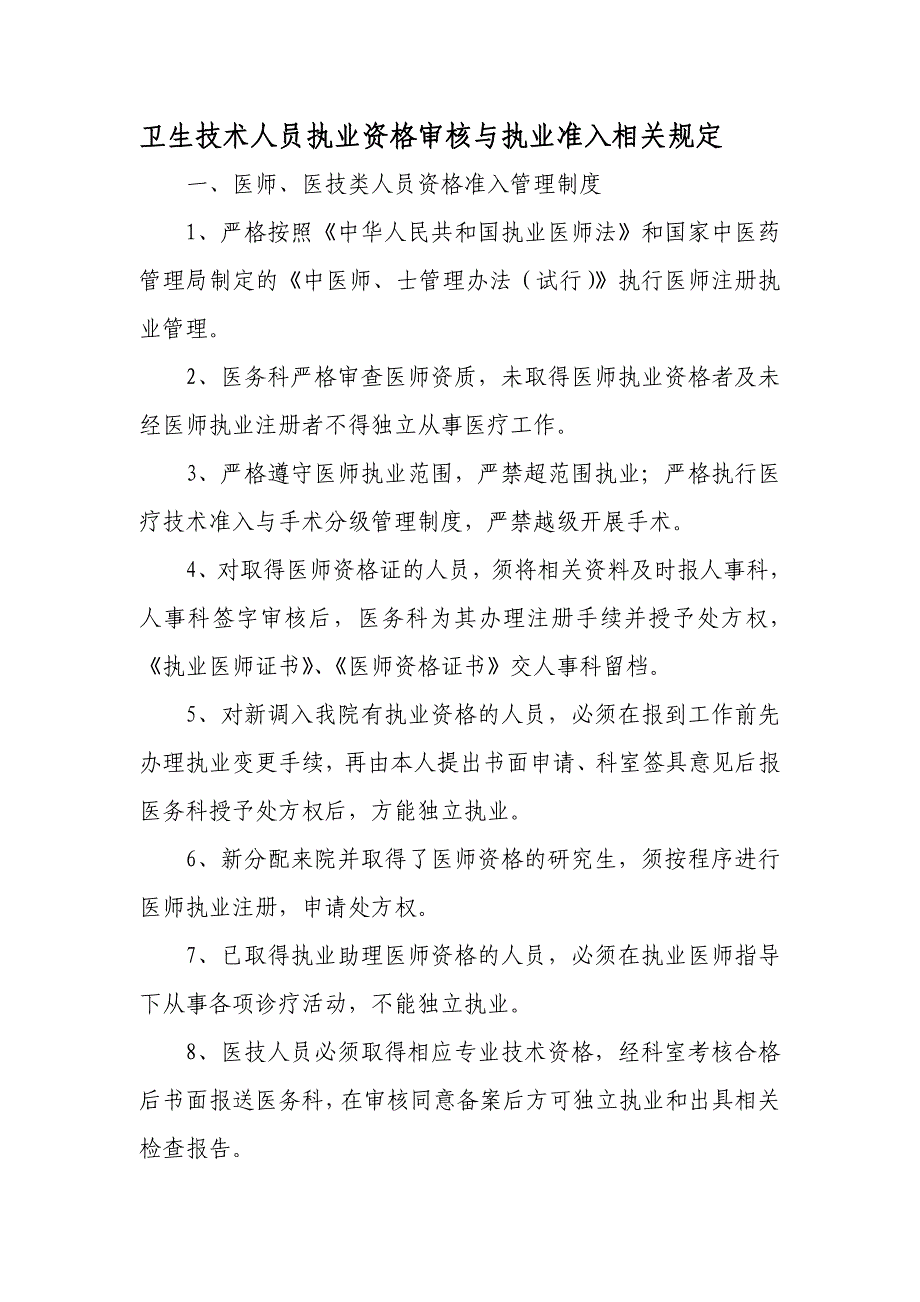 卫生技术人员执业资格审核与执业准入相关规定

一、医师、医技类人员资格准入管理制度

1、严格按照《中华人民共和国执业医师法》和国家中医药管理局制定的《中医师、士管理办法（试行）》执行医师注册执业管理。

2、医务科严格审查医师资质，未取得医师执业资格者及未经医师执业注册者不得独立从事医疗工作。

3、严格遵守医师执业范围，严禁超范围执业；严格执行医疗技术准入与手术分级管理制度，严禁越级开展手术。

4、对取得医师资格证的人员，须将相关资料及时报人事科，人事科签字审核后，医务科为其办理注册手续并授予处方权，《执业医师证书》、《医师资格证书》交人事科留档。

5、对新调入我院有执业资格的人员，必须在报到工作前先办理执业变更手续，再由本人提出书面申请、科室签具意见后报医务科授予处方权后，方能独立执业。

6、新分配来院并取得了医师资格的研究生，须按程序进行医师执业注册，申请处方权。

7、已取得执业助理医师资格的人员，必须在执业医师指导下从事各项诊疗活动，不能独立执业。

8、医技人员必须取得相应专业技术资格，经科室考核合格后书面报送医务科，在审核同意备案后方可独立执业和出具相关检查报告。